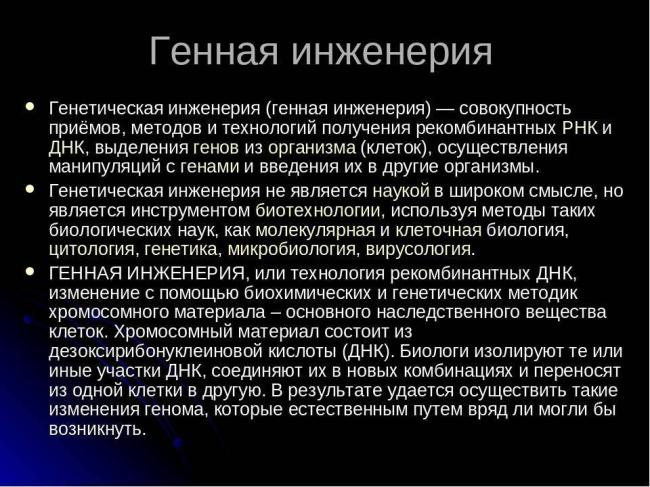 Генная инженерия

• Генетическая инженерия (генная инженерия) — совокупность приёмов, методов и технологий получения рекомбинантных РНК и ДНК, выделения генов из организма (клеток), осуществления манипуляций с генами и введения их в другие организмы.

• Генетическая инженерия не является наукой в широком смысле, но является инструментом биотехнологии, используя методы таких биологических наук, как молекулярная и клеточная биология, цитология, генетика, микробиология, вирусология.

• ГЕННАЯ ИНЖЕНЕРИЯ, или технология рекомбинантных ДНК, изменение с помощью биохимических и генетических методик хромосомного материала – основного наследственного вещества клеток. Хромосомный материал состоит из дезоксирибонуклеиновой кислоты (ДНК). Биологи изолируют те или иные участки ДНК, соединяют их в новых комбинациях и переносят из одной клетки в другую. В результате удается осуществить такие изменения генома, которые естественным путем вряд ли могли бы возникнуть.